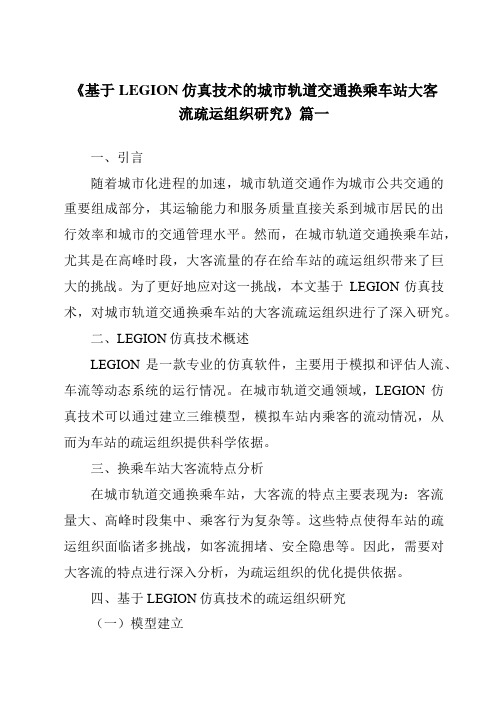 《基于 LEGION 仿真技术的城市轨道交通换乘车站大客流疏运组织研究》篇一

一、引言

随着城市化进程的加速，城市轨道交通作为城市公共交通的重要组成部分，其运输能力和服务质量直接关系到城市居民的出行效率和城市的交通管理水平。然而，在城市轨道交通换乘车站，尤其是在高峰时段，大客流量的存在给车站的疏运组织带来了巨大的挑战。为了更好地应对这一挑战，本文基于 LEGION 仿真技术，对城市轨道交通换乘车站的大客流疏运组织进行了深入研究。

二、LEGION 仿真技术概述

LEGION 是一款专业的仿真软件，主要用于模拟和评估人流、车流等动态系统的运行情况。在城市轨道交通领域，LEGION 仿真技术可以通过建立三维模型，模拟车站内乘客的流动情况，从而为车站的疏运组织提供科学依据。

三、换乘车站大客流特点分析

在城市轨道交通换乘车站，大客流的特点主要表现为：客流量大、高峰时段集中、乘客行为复杂等。这些特点使得车站的疏运组织面临诸多挑战，如客流拥堵、安全隐患等。因此，需要对大客流的特点进行深入分析，为疏运组织的优化提供依据。

四、基于 LEGION 仿真技术的疏运组织研究

（一）模型建立